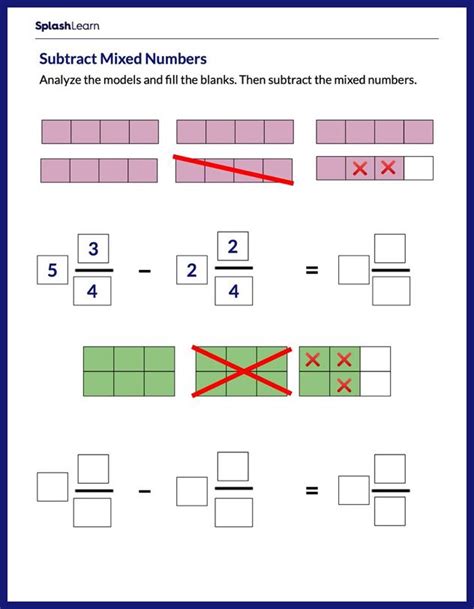 SplashLearn

Subtract Mixed Numbers

Analyze the models and fill the blanks. Then subtract the mixed numbers.

$5\frac{3}{4} - 2\frac{2}{4} = \square\frac{\square}{\square}$

$\square\frac{\square}{\square} - \square\frac{\square}{\square} = \square\frac{\square}{\square}$